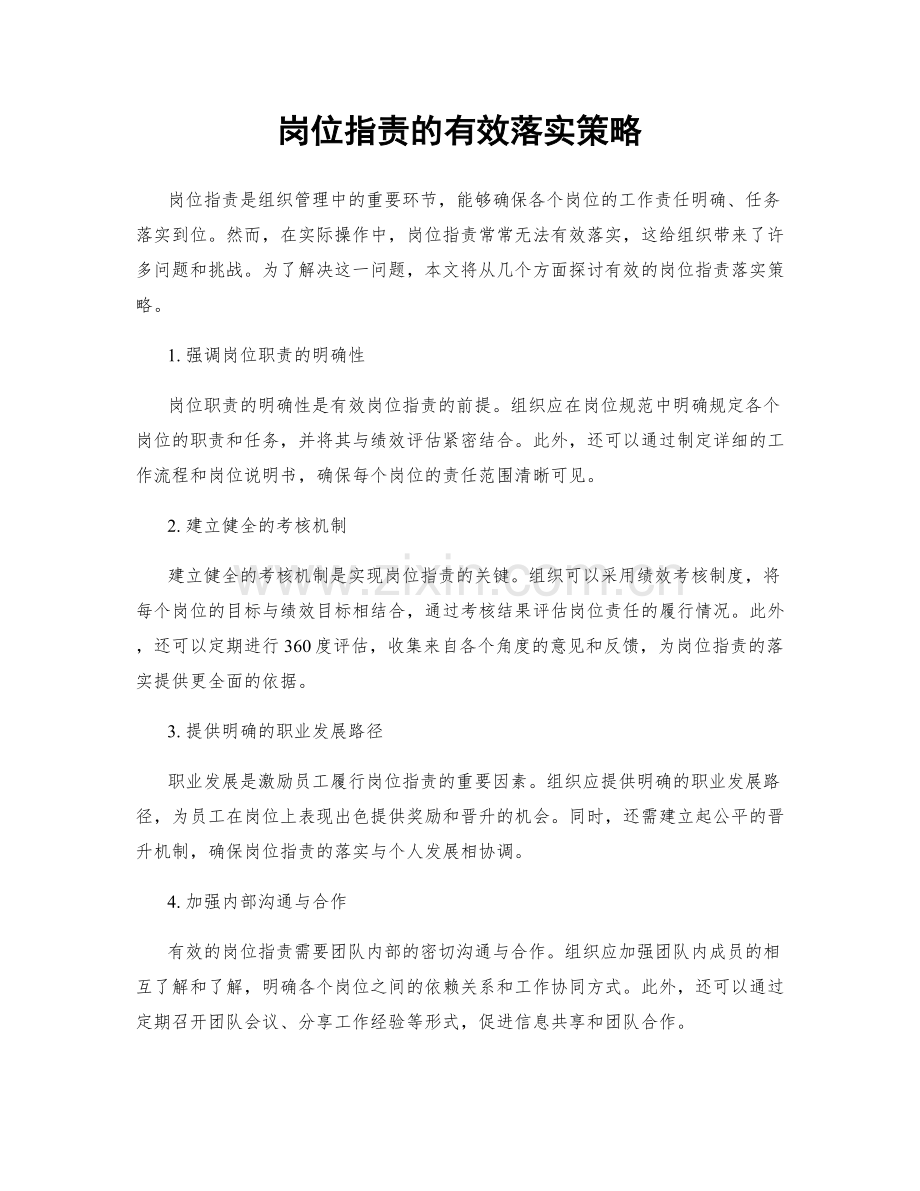 岗位指责的有效落实策略

岗位指责是组织管理中的重要环节，能够确保各个岗位的工作责任明确、任务落实到位。然而，在实际操作中，岗位指责常常无法有效落实，这给组织带来了许多问题和挑战。为了解决这一问题，本文将从几个方面探讨有效的岗位指责落实策略。

1.强调岗位职责的明确性

岗位职责的明确性是有效岗位指责的前提。组织应在岗位规范中明确规定各个岗位的职责和任务，并将其与绩效评估紧密结合。此外，还可以通过制定详细的工作流程和岗位说明书，确保每个岗位的责任范围清晰可见。

2.建立健全的考核机制

建立健全的考核机制是实现岗位指责的关键。组织可以采用绩效考核制度，将每个岗位的目标与绩效目标相结合，通过考核结果评估岗位责任的履行情况。此外，还可以定期进行360度评估，收集来自各个角度的意见和反馈，为岗位指责的落实提供更全面的依据。

3.提供明确的职业发展路径

职业发展是激励员工履行岗位指责的重要因素。组织应提供明确的职业发展路径，为员工在岗位上表现出色提供奖励和晋升的机会。同时，还需建立起公平的晋升机制，确保岗位指责的落实与个人发展相协调。

4.加强内部沟通与合作

有效的岗位指责需要团队内部的密切沟通与合作。组织应加强团队内成员的相互了解和了解，明确各个岗位之间的依赖关系和工作协同方式。此外，还可以通过定期召开团队会议、分享工作经验等形式，促进信息共享和团队合作。

www.zixin.com.cn